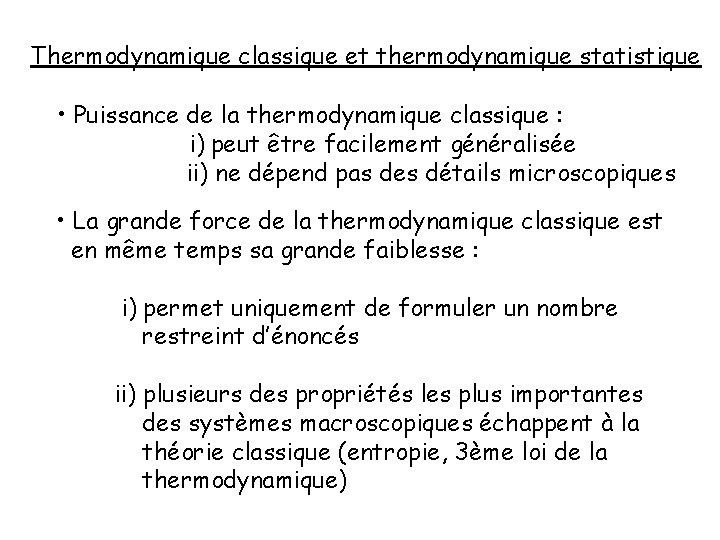 Thermodynamique classique et thermodynamique statistique

• Puissance de la thermodynamique classique :
i) peut être facilement généralisée
ii) ne dépend pas des détails microscopiques

• La grande force de la thermodynamique classique est en même temps sa grande faiblesse :

i) permet uniquement de formuler un nombre restreint d'énoncés

ii) plusieurs des propriétés les plus importantes des systèmes macroscopiques échappent à la théorie classique (entropie, 3ème loi de la thermodynamique)